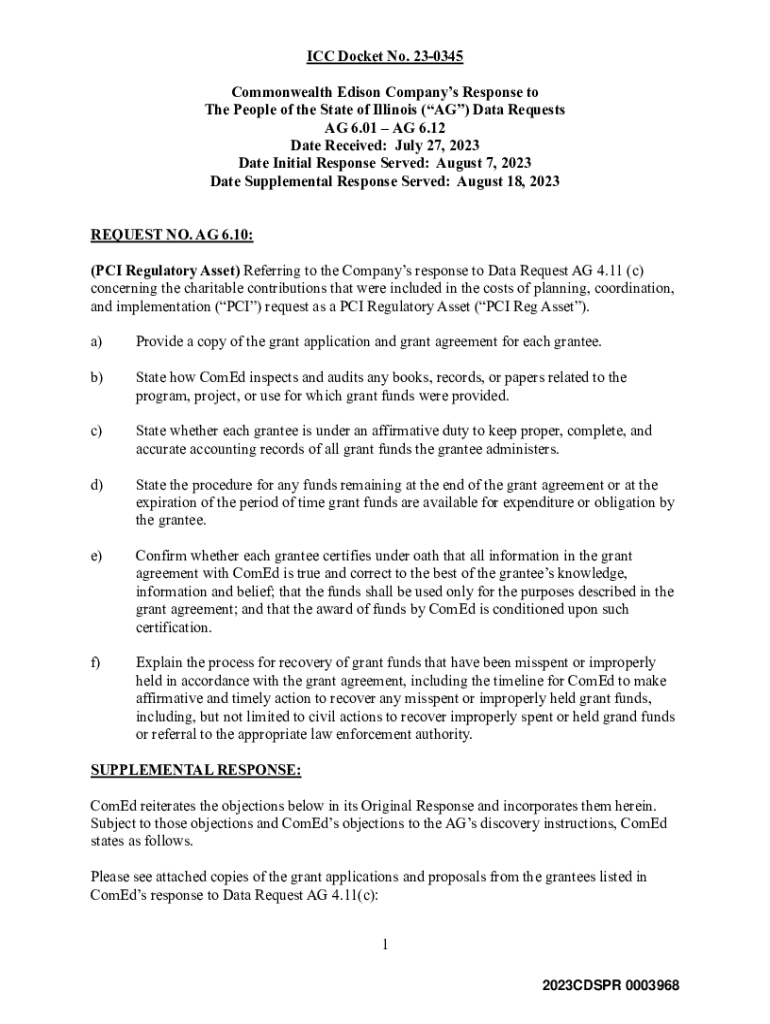 ICC Docket No. 23-0345

Commonwealth Edison Company's Response to
The People of the State of Illinois ("AG") Data Requests
AG 6.01 – AG 6.12
Date Received: July 27, 2023
Date Initial Response Served: August 7, 2023
Date Supplemental Response Served: August 18, 2023

REQUEST NO. AG 6.10:

(PCI Regulatory Asset) Referring to the Company's response to Data Request AG 4.11 (c) concerning the charitable contributions that were included in the costs of planning, coordination, and implementation ("PCI") request as a PCI Regulatory Asset ("PCI Reg Asset").

a) Provide a copy of the grant application and grant agreement for each grantee.

b) State how ComEd inspects and audits any books, records, or papers related to the program, project, or use for which grant funds were provided.

c) State whether each grantee is under an affirmative duty to keep proper, complete, and accurate accounting records of all grant funds the grantee administers.

d) State the procedure for any funds remaining at the end of the grant agreement or at the expiration of the period of time grant funds are available for expenditure or obligation by the grantee.

e) Confirm whether each grantee certifies under oath that all information in the grant agreement with ComEd is true and correct to the best of the grantee's knowledge, information and belief; that the funds shall be used only for the purposes described in the grant agreement; and that the award of funds by ComEd is conditioned upon such certification.

f) Explain the process for recovery of grant funds that have been misspent or improperly held in accordance with the grant agreement, including the timeline for ComEd to make affirmative and timely action to recover any misspent or improperly held grant funds, including, but not limited to civil actions to recover improperly spent or held grand funds or referral to the appropriate law enforcement authority.

SUPPLEMENTAL RESPONSE:

ComEd reiterates the objections below in its Original Response and incorporates them herein. Subject to those objections and ComEd's objections to the AG's discovery instructions, ComEd states as follows.

Please see attached copies of the grant applications and proposals from the grantees listed in ComEd's response to Data Request AG 4.11(c):

1

2023CDSPR 0003968